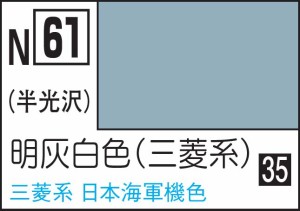 N 61

(半光沢)

明灰白色(三菱系)

35

三菱系 日本海軍機色